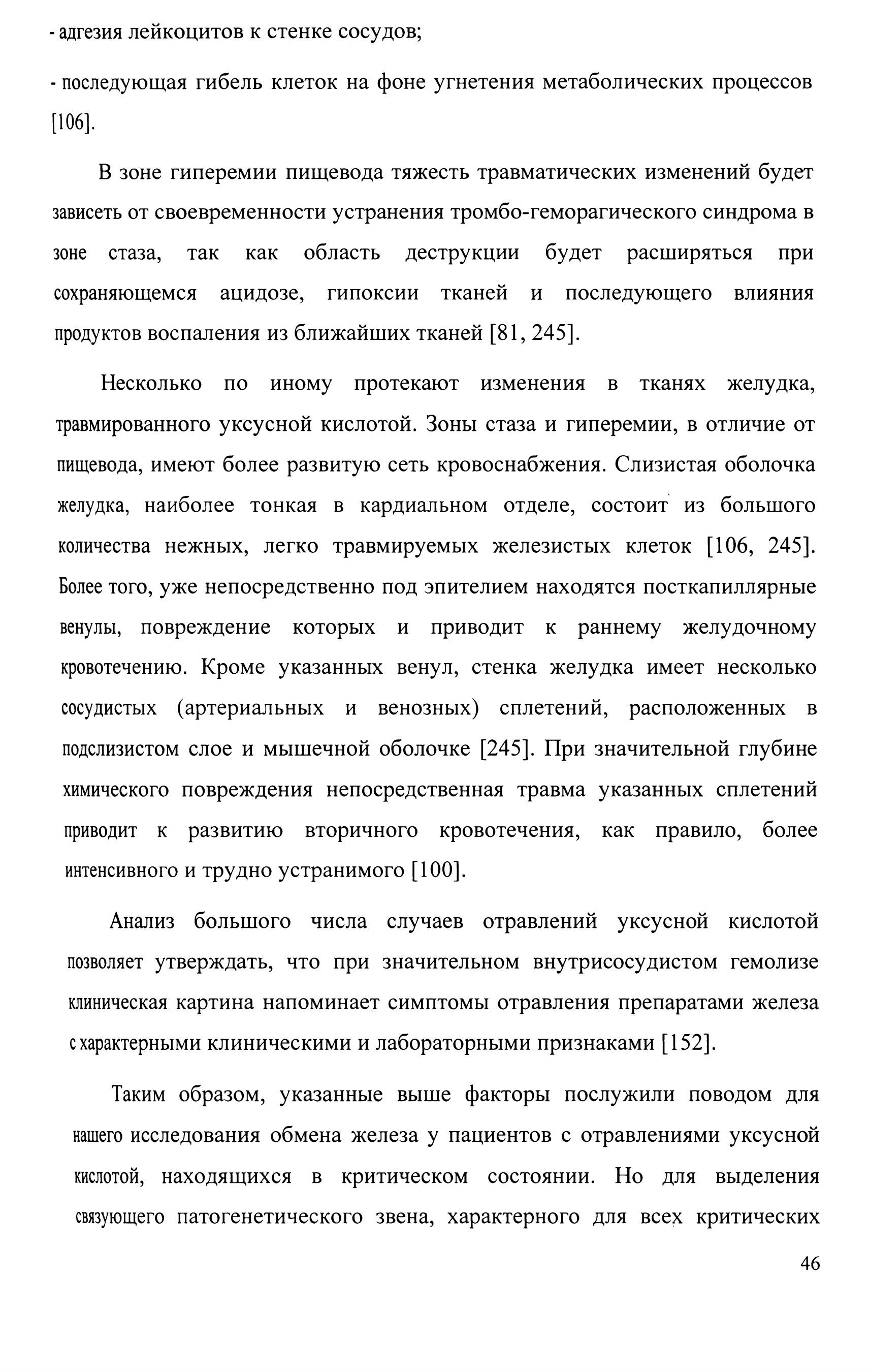 - адгезия лейкоцитов к стенке сосудов;

- последующая гибель клеток на фоне угнетения метаболических процессов [106].

В зоне гиперемии пищевода тяжесть травматических изменений будет зависеть от своевременности устранения тромбо-геморагического синдрома в зоне стаза, так как область деструкции будет расширяться при сохраняющемся ацидозе, гипоксии тканей и последующего влияния продуктов воспаления из ближайших тканей [81, 245].

Несколько по иному протекают изменения в тканях желудка, травмированного уксусной кислотой. Зоны стаза и гиперемии, в отличие от пищевода, имеют более развитую сеть кровоснабжения. Слизистая оболочка желудка, наиболее тонкая в кардиальном отделе, состоит из большого количества нежных, легко травмируемых железистых клеток [106, 245]. Более того, уже непосредственно под эпителием находятся посткапиллярные венулы, повреждение которых и приводит к раннему желудочному кровотечению. Кроме указанных венул, стенка желудка имеет несколько сосудистых (артериальных и венозных) сплетений, расположенных в подслизистом слое и мышечной оболочке [245]. При значительной глубине химического повреждения непосредственная травма указанных сплетений приводит к развитию вторичного кровотечения, как правило, более интенсивного и трудно устранимого [100].

Анализ большого числа случаев отравлений уксусной кислотой позволяет утверждать, что при значительном внутрисосудистом гемолизе клиническая картина напоминает симптомы отравления препаратами железа с характерными клиническими и лабораторными признаками [152].

Таким образом, указанные выше факторы послужили поводом для нашего исследования обмена железа у пациентов с отравлениями уксусной кислотой, находящихся в критическом состоянии. Но для выделения связующего патогенетического звена, характерного для всех критических

46